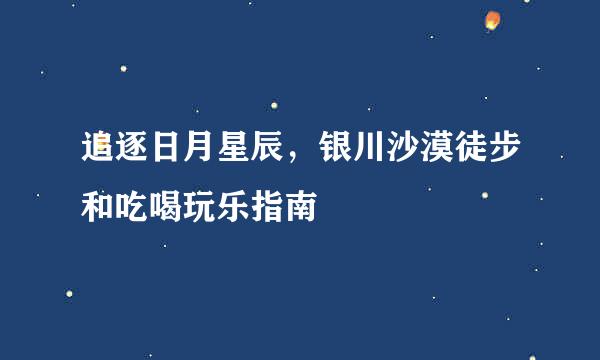 追逐日月星辰，银川沙漠徒步和吃喝玩乐指南